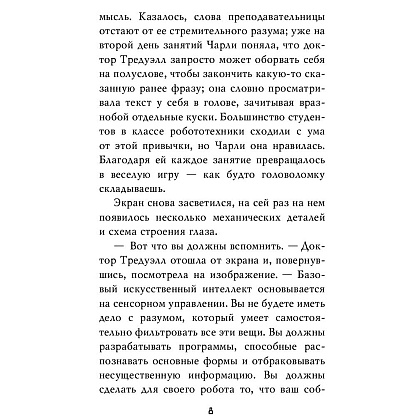 мысль. Казалось, слова преподавательницы отстают от ее стремительного разума; уже на второй день занятий Чарли поняла, что доктор Тредуэлл запросто может оборвать себя на полуслове, чтобы закончить какую-то сказанную ранее фразу; она словно просматривала текст у себя в голове, зачитывая вразнобой отдельные куски. Большинство студентов в классе робототехники сходили с ума от этой привычки, но Чарли она нравилась. Благодаря ей каждое занятие превращалось в веселую игру — как будто головоломку складываешь.

Экран снова засветился, на сей раз на нем появилось несколько механических деталей и схема строения глаза.

— Вот что вы должны вспомнить. — Доктор Тредуэлл отошла от экрана и, повернувшись, посмотрела на изображение. — Базовый искусственный интеллект основывается на сенсорном управлении. Вы не будете иметь дело с разумом, который умеет самостоятельно фильтровать все эти вещи. Вы должны разрабатывать программы, способные распознавать основные формы и отбраковывать несущественную информацию. Вы должны сделать для своего робота то, что ваш соб-

8